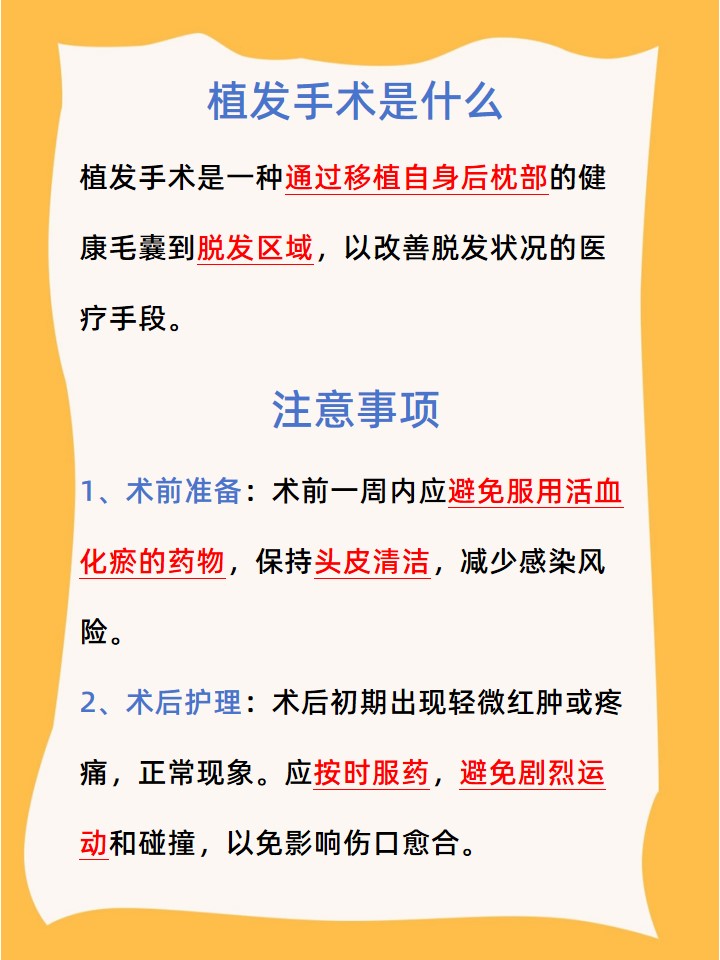 植发手术是什么

植发手术是一种通过移植自身后枕部的健康毛囊到脱发区域，以改善脱发状况的医疗手段。

注意事项

1、术前准备：术前一周内应避免服用活血化瘀的药物，保持头皮清洁，减少感染风险。

2、术后护理：术后初期出现轻微红肿或疼痛，正常现象。应按时服药，避免剧烈运动和碰撞，以免影响伤口愈合。